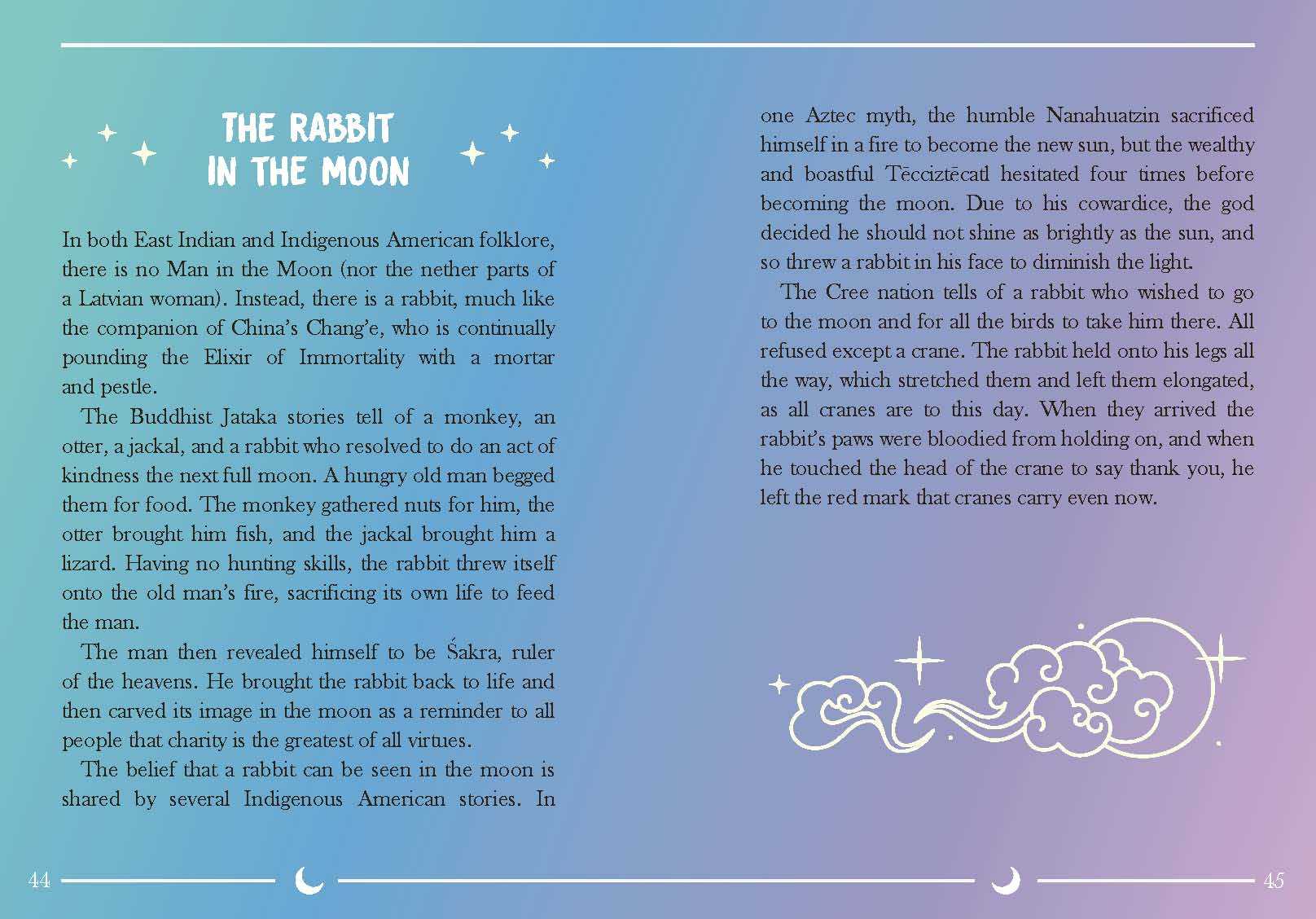 THE RABBIT IN THE MOON

In both East Indian and Indigenous American folklore, there is no Man in the Moon (nor the nether parts of a Latvian woman). Instead, there is a rabbit, much like the companion of China's Chang'e, who is continually pounding the Elixir of Immortality with a mortar and pestle.

The Buddhist Jataka stories tell of a monkey, an otter, a jackal, and a rabbit who resolved to do an act of kindness the next full moon. A hungry old man begged them for food. The monkey gathered nuts for him, the otter brought him fish, and the jackal brought him a lizard. Having no hunting skills, the rabbit threw itself onto the old man's fire, sacrificing its own life to feed the man.

The man then revealed himself to be Śakra, ruler of the heavens. He brought the rabbit back to life and then carved its image in the moon as a reminder to all people that charity is the greatest of all virtues.

The belief that a rabbit can be seen in the moon is shared by several Indigenous American stories. In one Aztec myth, the humble Nanahuatzin sacrificed himself in a fire to become the new sun, but the wealthy and boastful Tēcciztēcatl hesitated four times before becoming the moon. Due to his cowardice, the god decided he should not shine as brightly as the sun, and so threw a rabbit in his face to diminish the light.

The Cree nation tells of a rabbit who wished to go to the moon and for all the birds to take him there. All refused except a crane. The rabbit held onto his legs all the way, which stretched them and left them elongated, as all cranes are to this day. When they arrived the rabbit's paws were bloodied from holding on, and when he touched the head of the crane to say thank you, he left the red mark that cranes carry even now.

44

45